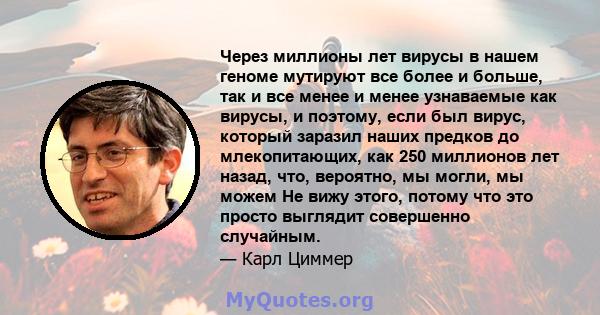 Через миллионы лет вирусы в нашем геноме мутируют все более и больше, так и все менее и менее узнаваемые как вирусы, и поэтому, если был вирус, который заразил наших предков до млекопитающих, как 250 миллионов лет назад, что, вероятно, мы могли, мы можем Не вижу этого, потому что это просто выглядит совершенно случайным.

— Карл Циммер

MyQuotes.org